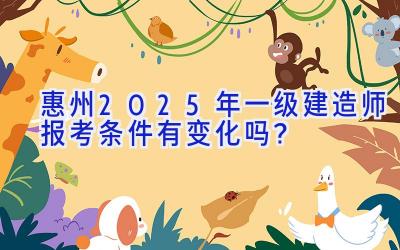 惠州2025年一级建造师报考条件有变化吗？